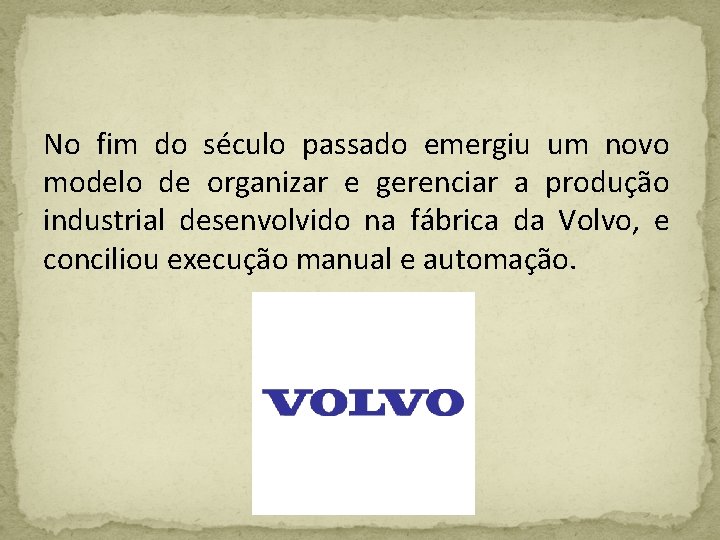 No fim do século passado emergiu um novo modelo de organizar e gerenciar a produção industrial desenvolvido na fábrica da Volvo, e conciliou execução manual e automação.

VOLVO